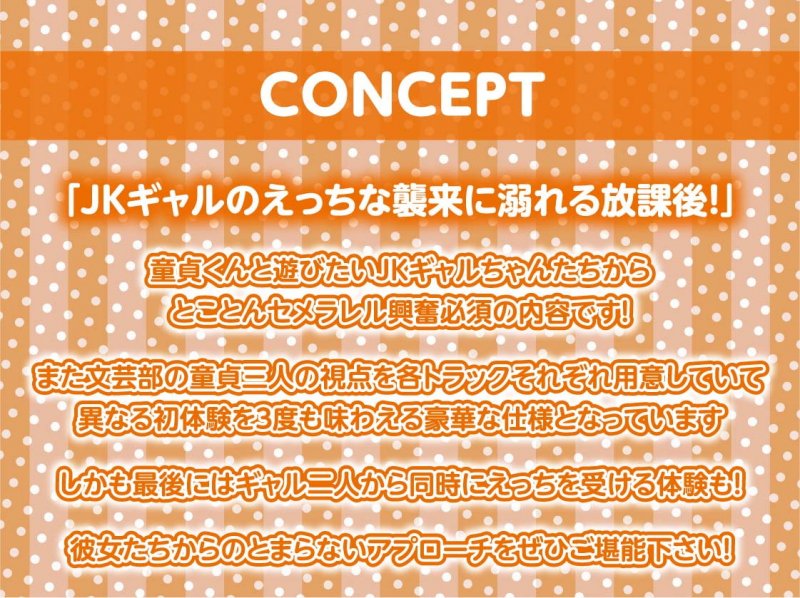 CONCEPT

「JKギャルのえっちな襲来に溺れる放課後!」

童貞くんと遊びたいJKギャルちゃんたちから
とことんセメラレル興奮必須の内容です!

また文芸部の童貞三人の視点を各トラックそれぞれ用意していて
異なる初体験を3度も味わえる豪華な仕様となっています

しかも最後にはギャル二人から同時にえっちを受ける体験も!

彼女たちからのとまらないアプローチをぜひご堪能下さい!